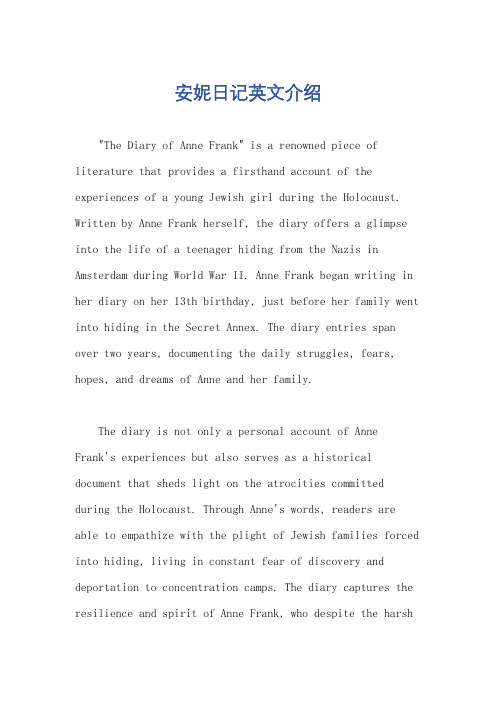 安妮日记英文介绍

"The Diary of Anne Frank" is a renowned piece of literature that provides a firsthand account of the experiences of a young Jewish girl during the Holocaust. Written by Anne Frank herself, the diary offers a glimpse into the life of a teenager hiding from the Nazis in Amsterdam during World War II. Anne Frank began writing in her diary on her 13th birthday, just before her family went into hiding in the Secret Annex. The diary entries span over two years, documenting the daily struggles, fears, hopes, and dreams of Anne and her family.

The diary is not only a personal account of Anne Frank's experiences but also serves as a historical document that sheds light on the atrocities committed during the Holocaust. Through Anne's words, readers are able to empathize with the plight of Jewish families forced into hiding, living in constant fear of discovery and deportation to concentration camps. The diary captures the resilience and spirit of Anne Frank, who despite the harsh